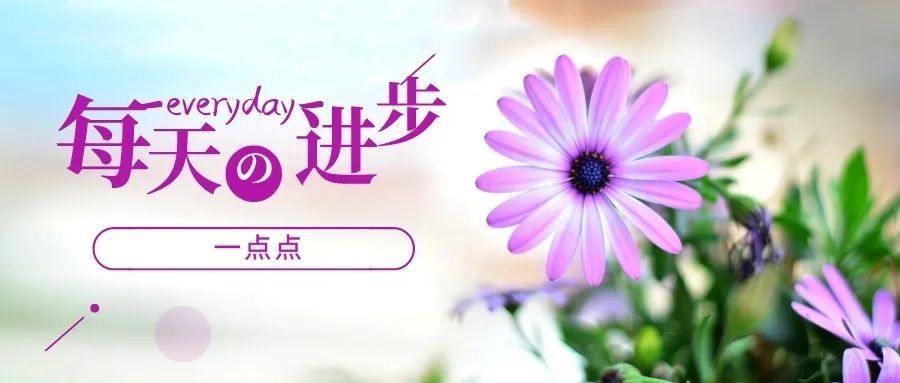 everyday
每天の进步

一点点